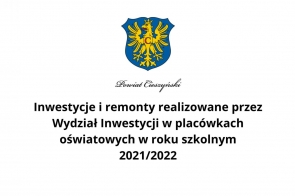 C

Powiat Cieszyński

Inwestycje i remonty realizowane przez Wydział Inwestycji w placówkach oświatowych w roku szkolnym 2021/2022